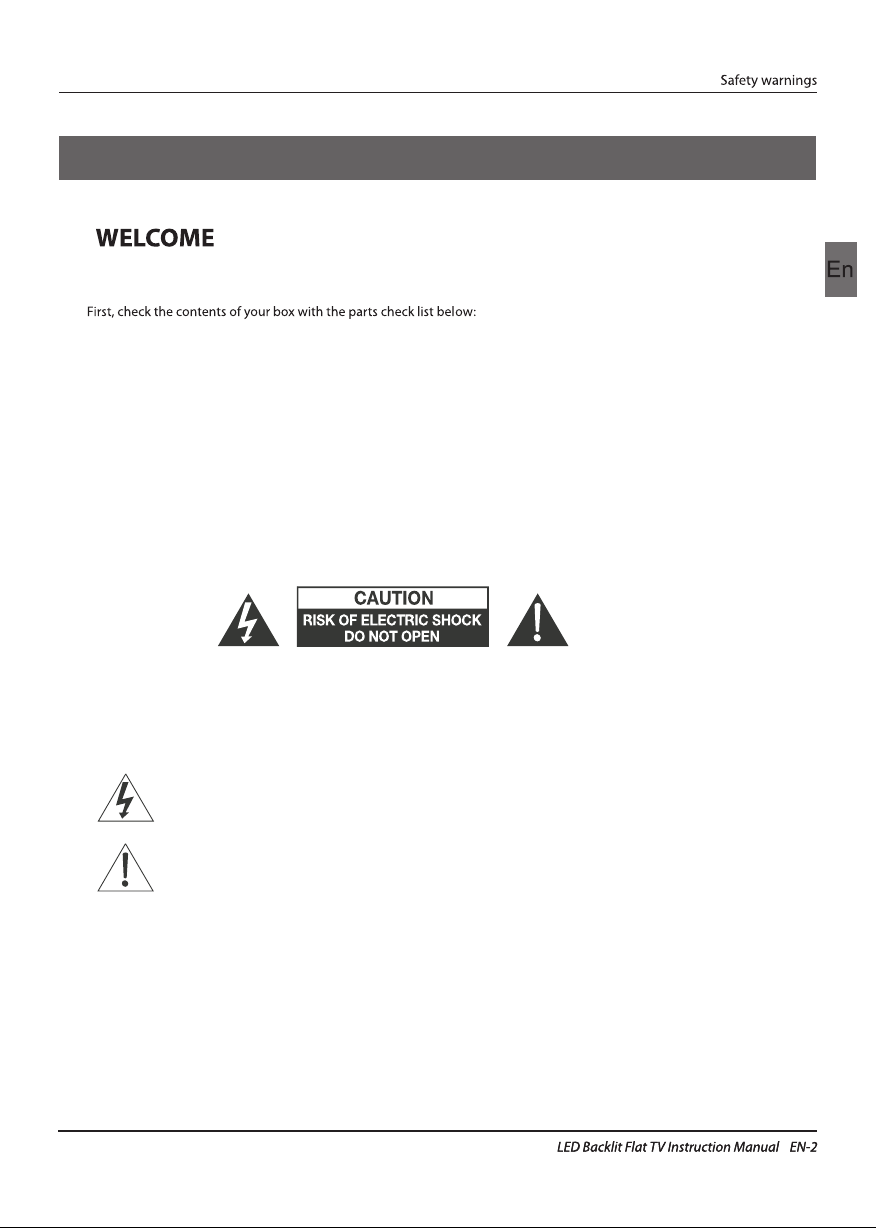 Safety warnings

WELCOME

En

First, check the contents of your box with the parts check list below:

CAUTION
RISK OF ELECTRIC SHOCK
DO NOT OPEN

LED Backlit Flat TV Instruction Manual EN-2